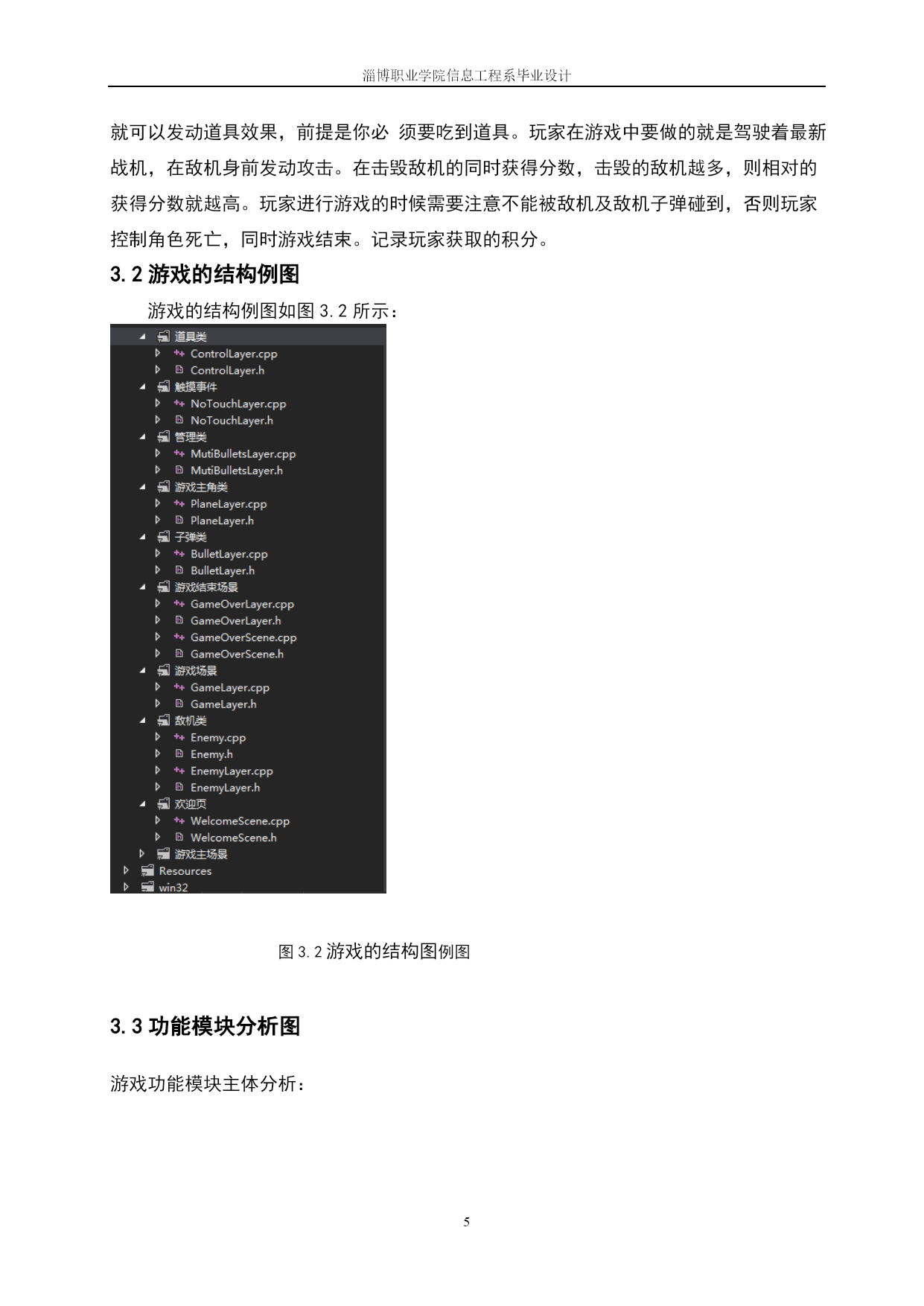 淄博职业学院信息工程系毕业设计

就可以发动道具效果，前提是你必 须要吃到道具。玩家在游戏中要做的就是驾驶着最新战机，在敌机身前发动攻击。在击毁敌机的同时获得分数，击毁的敌机越多，则相对的获得分数就越高。玩家进行游戏的时候需要注意不能被敌机及敌机子弹碰到，否则玩家控制角色死亡，同时游戏结束。记录玩家获取的积分。

3.2 游戏的结构例图

游戏的结构例图如图 3.2 所示：

道具类
ControlLayer.cpp
ControlLayer.h
触摸事件
NoTouchLayer.cpp
NoTouchLayer.h
管理类
MutiBulletsLayer.cpp
MutiBulletsLayer.h
游戏主角类
PlaneLayer.cpp
PlaneLayer.h
子弹类
BulletLayer.cpp
BulletLayer.h
游戏结束场景
GameOverLayer.cpp
GameOverLayer.h
GameOverScene.cpp
GameOverScene.h
游戏场景
GameLayer.cpp
GameLayer.h
敌机类
Enemy.cpp
Enemy.h
EnemyLayer.cpp
EnemyLayer.h
欢迎页
WelcomeScene.cpp
WelcomeScene.h
游戏主场景
Resources
win32

图 3.2 游戏的结构图例图

3.3 功能模块分析图

游戏功能模块主体分析：

5